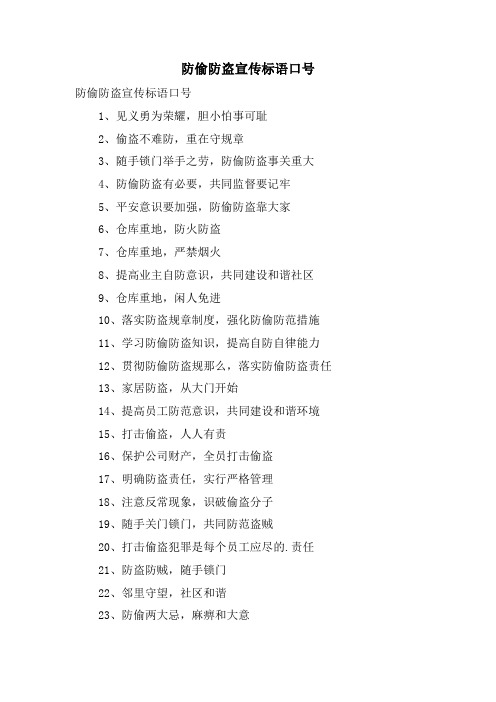 防偷防盗宣传标语口号

防偷防盗宣传标语口号

1、见义勇为荣耀，胆小怕事可耻

2、偷盗不难防，重在守规章

3、随手锁门举手之劳，防偷防盗事关重大

4、防偷防盗有必要，共同监督要记牢

5、平安意识要加强，防偷防盗靠大家

6、仓库重地，防火防盗

7、仓库重地，严禁烟火

8、提高业主自防意识，共同建设和谐社区

9、仓库重地，闲人免进

10、落实防盗规章制度，强化防偷防范措施

11、学习防偷防盗知识，提高自防自律能力

12、贯彻防偷防盗规那么，落实防偷防盗责任

13、家居防盗，从大门开始

14、提高员工防范意识，共同建设和谐环境

15、打击偷盗，人人有责

16、保护公司财产，全员打击偷盗

17、明确防盗责任，实行严格管理

18、注意反常现象，识破偷盗分子

19、随手关门锁门，共同防范盗贼

20、打击偷盗犯罪是每个员工应尽的.责任

21、防盗防贼，随手锁门

22、邻里守望，社区和谐

23、防偷两大忌，麻痹和大意